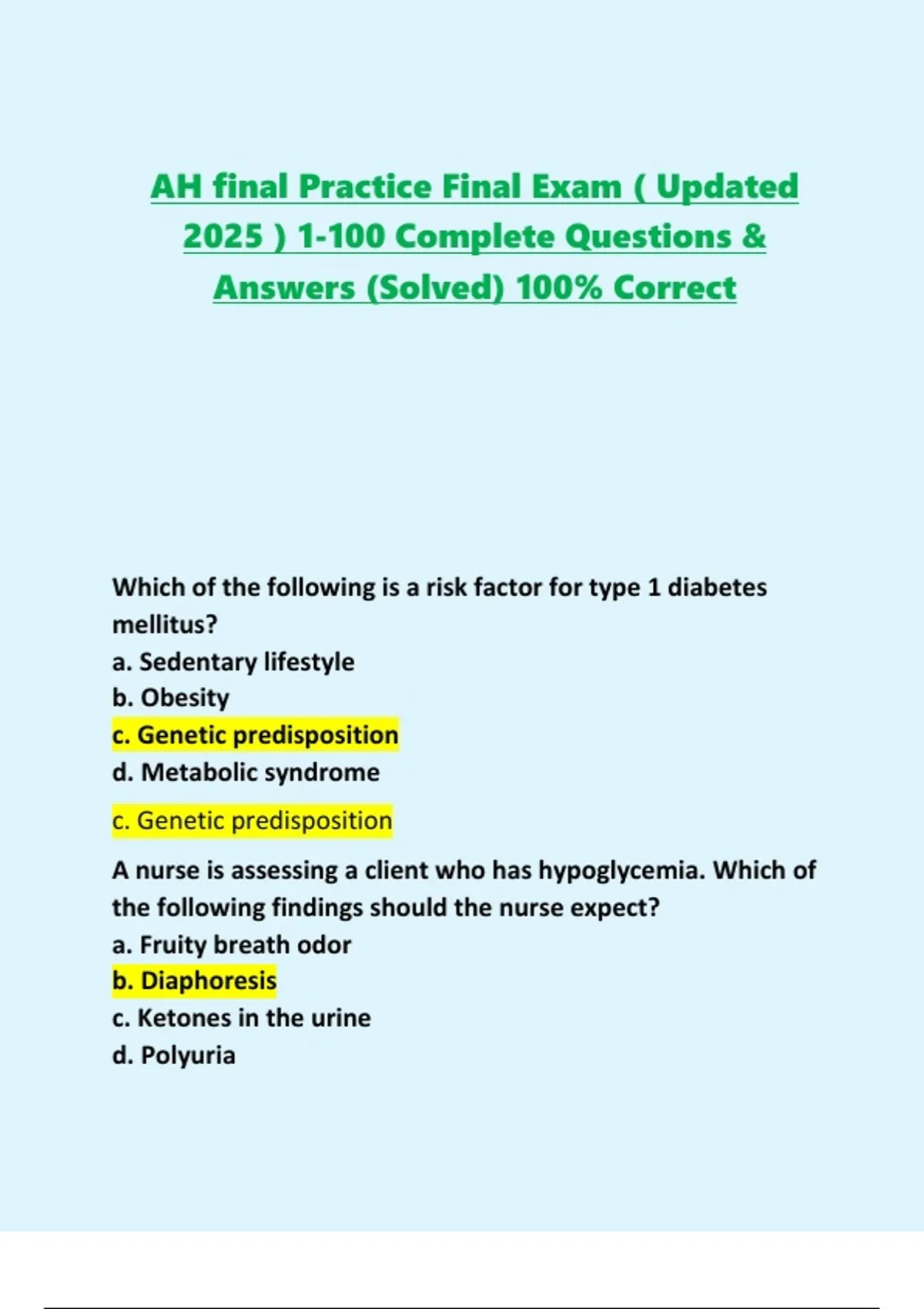 AH final Practice Final Exam ( Updated 2025 ) 1-100 Complete Questions & Answers (Solved) 100% Correct

Which of the following is a risk factor for type 1 diabetes mellitus?
a. Sedentary lifestyle
b. Obesity
c. Genetic predisposition
d. Metabolic syndrome

c. Genetic predisposition

A nurse is assessing a client who has hypoglycemia. Which of the following findings should the nurse expect?
a. Fruity breath odor
b. Diaphoresis
c. Ketones in the urine
d. Polyuria